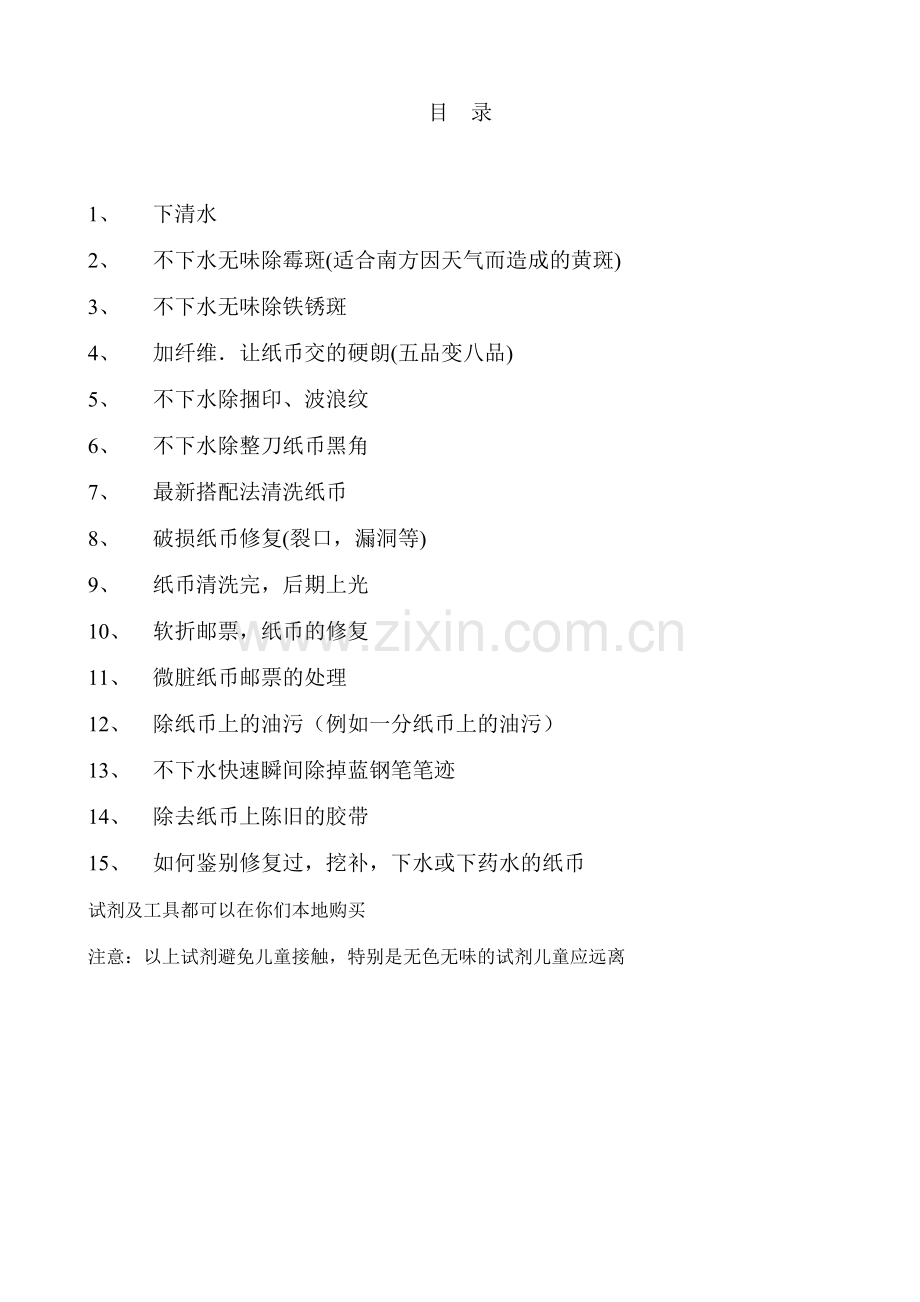 目　录

1、　下清水

2、　不下水无味除霉斑(适合南方因天气而造成的黄斑)

3、　不下水无味除铁锈斑

4、　加纤维．让纸币交的硬朗(五品变八品)

5、　不下水除捆印、波浪纹

6、　不下水除整刀纸币黑角

7、　最新搭配法清洗纸币

8、　破损纸币修复(裂口，漏洞等)

9、　纸币清洗完，后期上光

10、　软折邮票，纸币的修复

11、　微脏纸币邮票的处理

12、　除纸币上的油污（例如一分纸币上的油污）

13、　不下水快速瞬间除掉蓝钢笔笔迹

14、　除去纸币上陈旧的胶带

15、　如何鉴别修复过，挖补，下水或下药水的纸币

试剂及工具都可以在你们本地购买

注意：以上试剂避免儿童接触，特别是无色无味的试剂儿童应远离

www.zixin.com.cn